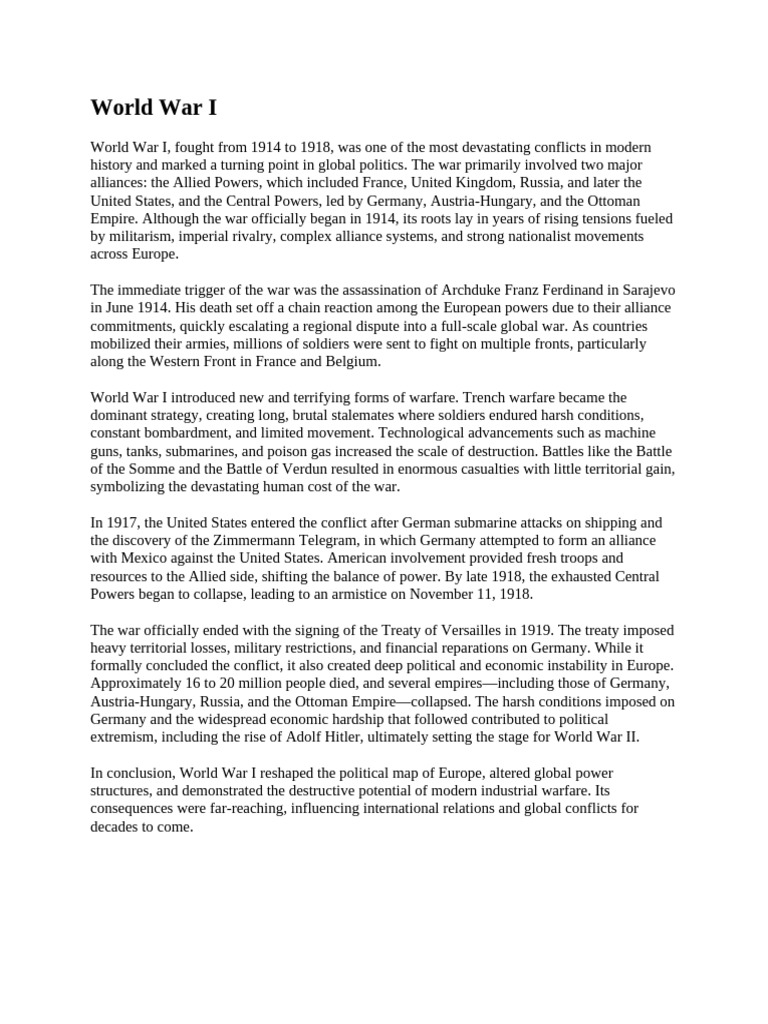 World War I

World War I, fought from 1914 to 1918, was one of the most devastating conflicts in modern history and marked a turning point in global politics. The war primarily involved two major alliances: the Allied Powers, which included France, United Kingdom, Russia, and later the United States, and the Central Powers, led by Germany, Austria-Hungary, and the Ottoman Empire. Although the war officially began in 1914, its roots lay in years of rising tensions fueled by militarism, imperial rivalry, complex alliance systems, and strong nationalist movements across Europe.

The immediate trigger of the war was the assassination of Archduke Franz Ferdinand in Sarajevo in June 1914. His death set off a chain reaction among the European powers due to their alliance commitments, quickly escalating a regional dispute into a full-scale global war. As countries mobilized their armies, millions of soldiers were sent to fight on multiple fronts, particularly along the Western Front in France and Belgium.

World War I introduced new and terrifying forms of warfare. Trench warfare became the dominant strategy, creating long, brutal stalemates where soldiers endured harsh conditions, constant bombardment, and limited movement. Technological advancements such as machine guns, tanks, submarines, and poison gas increased the scale of destruction. Battles like the Battle of the Somme and the Battle of Verdun resulted in enormous casualties with little territorial gain, symbolizing the devastating human cost of the war.

In 1917, the United States entered the conflict after German submarine attacks on shipping and the discovery of the Zimmermann Telegram, in which Germany attempted to form an alliance with Mexico against the United States. American involvement provided fresh troops and resources to the Allied side, shifting the balance of power. By late 1918, the exhausted Central Powers began to collapse, leading to an armistice on November 11, 1918.

The war officially ended with the signing of the Treaty of Versailles in 1919. The treaty imposed heavy territorial losses, military restrictions, and financial reparations on Germany. While it formally concluded the conflict, it also created deep political and economic instability in Europe. Approximately 16 to 20 million people died, and several empires—including those of Germany, Austria-Hungary, Russia, and the Ottoman Empire—collapsed. The harsh conditions imposed on Germany and the widespread economic hardship that followed contributed to political extremism, including the rise of Adolf Hitler, ultimately setting the stage for World War II.

In conclusion, World War I reshaped the political map of Europe, altered global power structures, and demonstrated the destructive potential of modern industrial warfare. Its consequences were far-reaching, influencing international relations and global conflicts for decades to come.